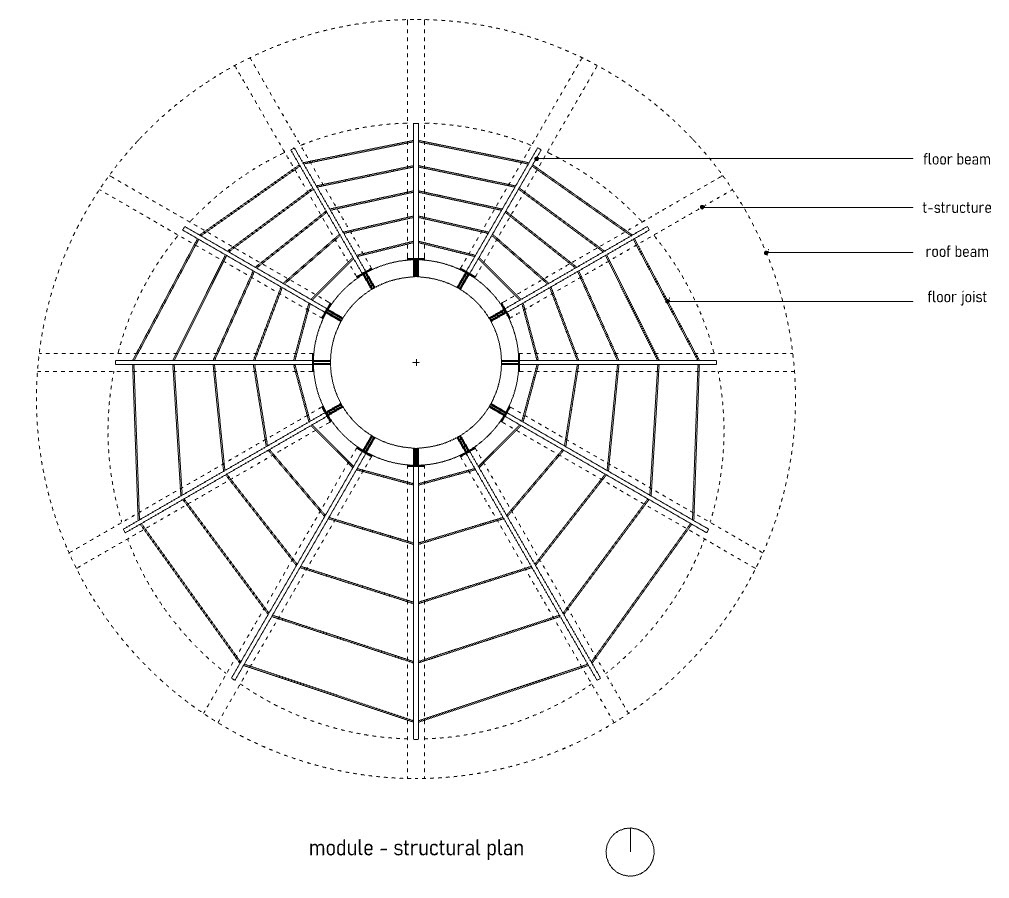 floor beam
t-structure
roof beam
floor joist

module - structural plan